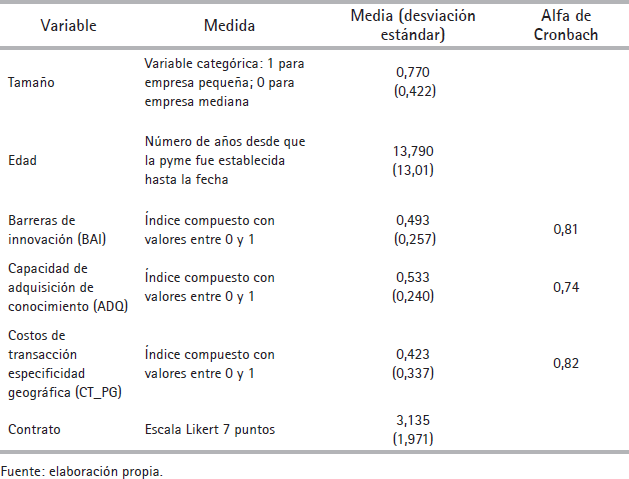 | Variable | Medida | Media (desviación estándar) | Alfa de Cronbach |
|---|---|---|---|
| Tamaño | Variable categórica: 1 para empresa pequeña; 0 para empresa mediana | 0,770 (0,422) | |
| Edad | Número de años desde que la pyme fue establecida hasta la fecha | 13,790 (13,01) | |
| Barreras de innovación (BAI) | Índice compuesto con valores entre 0 y 1 | 0,493 (0,257) | 0,81 |
| Capacidad de adquisición de conocimiento (ADQ) | Índice compuesto con valores entre 0 y 1 | 0,533 (0,240) | 0,74 |
| Costos de transacción especificidad geográfica (CT_PG) | Índice compuesto con valores entre 0 y 1 | 0,423 (0,337) | 0,82 |
| Contrato | Escala Likert 7 puntos | 3,135 (1,971) | |

Fuente: elaboración propia.